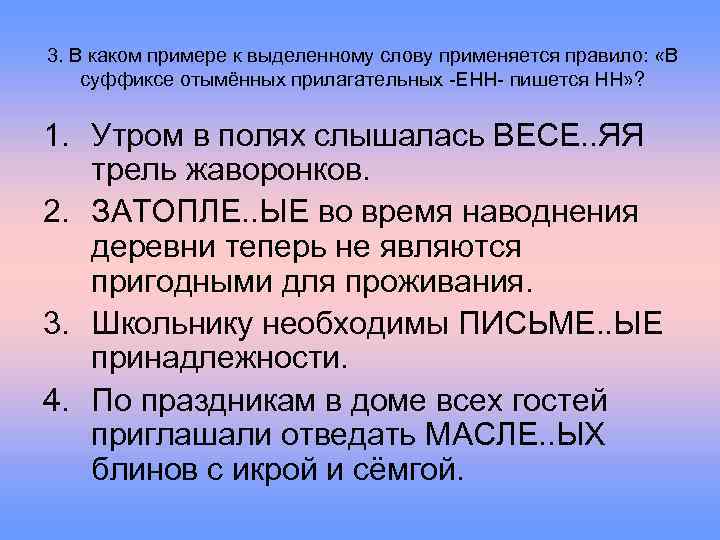 3. В каком примере к выделенному слову применяется правило: «В суффиксе отымённых прилагательных -ЕНН- пишется НН»?

1. Утром в полях слышалась ВЕСЕ..ЯЯ трель жаворонков.
2. ЗАТОПЛЕ..ЫЕ во время наводнения деревни теперь не являются пригодными для проживания.
3. Школьнику необходимы ПИСЬМЕ..ЫЕ принадлежности.
4. По праздникам в доме всех гостей приглашали отведать МАСЛЕ..ЫХ блинов с икрой и сёмгой.